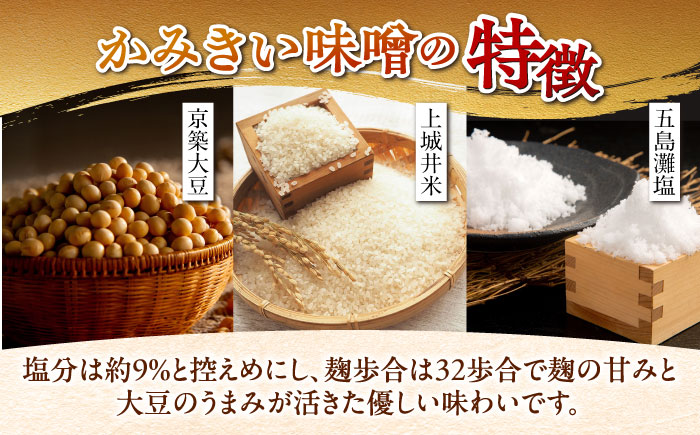 かみきい味噌の特徴

京築大豆

上城井米

五島灘塩

塩分は約9%と控えめにし、麹歩合は32歩合で麹の甘みと大豆のうまみが活きた優しい味わいです。